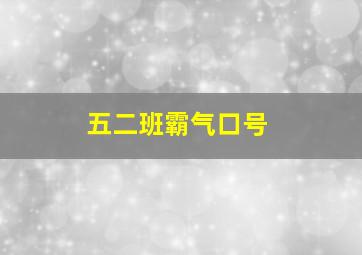 五二班霸气口号